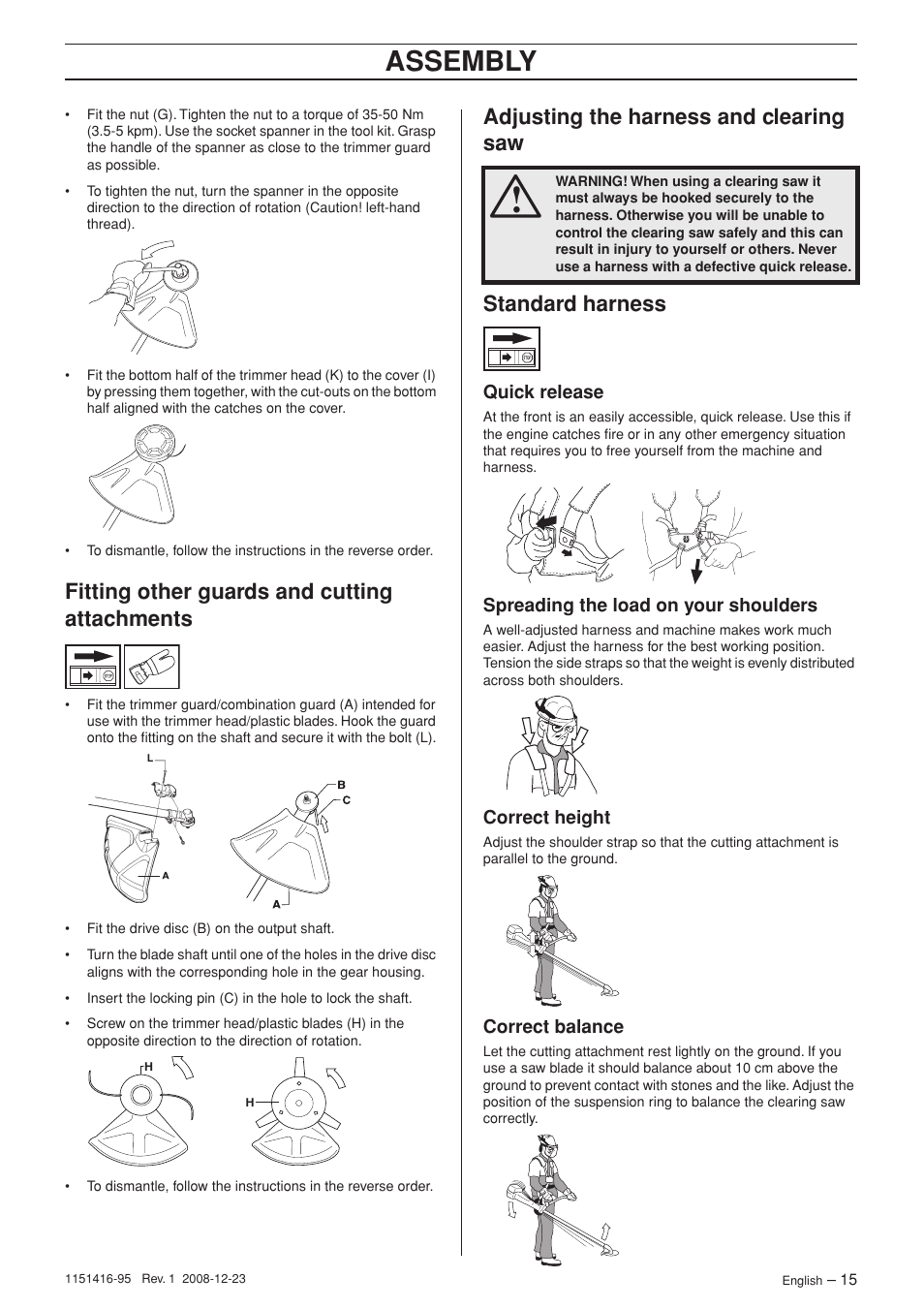 ASSEMBLY

• Fit the nut (G). Tighten the nut to a torque of 35-50 Nm (3.5-5 kpm). Use the socket spanner in the tool kit. Grasp the handle of the spanner as close to the trimmer guard as possible.

• To tighten the nut, turn the spanner in the opposite direction to the direction of rotation (Caution! left-hand thread).

• Fit the bottom half of the trimmer head (K) to the cover (I) by pressing them together, with the cut-outs on the bottom half aligned with the catches on the cover.

• To dismantle, follow the instructions in the reverse order.

Fitting other guards and cutting attachments

• Fit the trimmer guard/combination guard (A) intended for use with the trimmer head/plastic blades. Hook the guard onto the fitting on the shaft and secure it with the bolt (L).

L
A
B
C
A

• Fit the drive disc (B) on the output shaft.

• Turn the blade shaft until one of the holes in the drive disc aligns with the corresponding hole in the gear housing.

• Insert the locking pin (C) in the hole to lock the shaft.

• Screw on the trimmer head/plastic blades (H) in the opposite direction to the direction of rotation.

H
H

• To dismantle, follow the instructions in the reverse order.

Adjusting the harness and clearing saw

WARNING! When using a clearing saw it must always be hooked securely to the harness. Otherwise you will be unable to control the clearing saw safely and this can result in injury to yourself or others. Never use a harness with a defective quick release.

Standard harness

Quick release

At the front is an easily accessible, quick release. Use this if the engine catches fire or in any other emergency situation that requires you to free yourself from the machine and harness.

Spreading the load on your shoulders

A well-adjusted harness and machine makes work much easier. Adjust the harness for the best working position. Tension the side straps so that the weight is evenly distributed across both shoulders.

Correct height

Adjust the shoulder strap so that the cutting attachment is parallel to the ground.

Correct balance

Let the cutting attachment rest lightly on the ground. If you use a saw blade it should balance about 10 cm above the ground to prevent contact with stones and the like. Adjust the position of the suspension ring to balance the clearing saw correctly.

1151416-95 Rev. 1 2008-12-23

English – 15